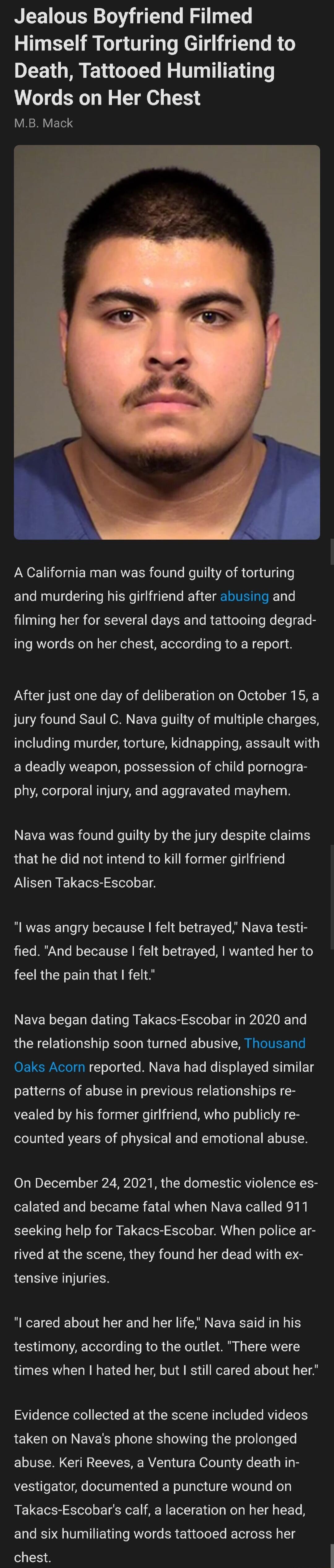 Jealous Boyfriend Filmed Himself Torturing Girlfriend to Death, Tattooed Humiliating Words on Her Chest

M.B. Mack

A California man was found guilty of torturing and murdering his girlfriend after abusing and filming her for several days and tattooing degrading words on her chest, according to a report.

After just one day of deliberation on October 15, a jury found Saul C. Nava guilty of multiple charges, including murder, torture, kidnapping, assault with a deadly weapon, possession of child pornography, corporal injury, and aggravated mayhem.

Nava was found guilty by the jury despite claims that he did not intend to kill former girlfriend Alisen Takacs-Escobar.

"I was angry because I felt betrayed," Nava testified. "And because I felt betrayed, I wanted her to feel the pain that I felt."

Nava began dating Takacs-Escobar in 2020 and the relationship soon turned abusive, Thousand Oaks Acorn reported. Nava had displayed similar patterns of abuse in previous relationships revealed by his former girlfriend, who publicly recounted years of physical and emotional abuse.

On December 24, 2021, the domestic violence escalated and became fatal when Nava called 911 seeking help for Takacs-Escobar. When police arrived at the scene, they found her dead with extensive injuries.

"I cared about her and her life," Nava said in his testimony, according to the outlet. "There were times when I hated her, but I still cared about her."

Evidence collected at the scene included videos taken on Nava's phone showing the prolonged abuse. Keri Reeves, a Ventura County death investigator, documented a puncture wound on Takacs-Escobar's calf, a laceration on her head, and six humiliating words tattooed across her chest.